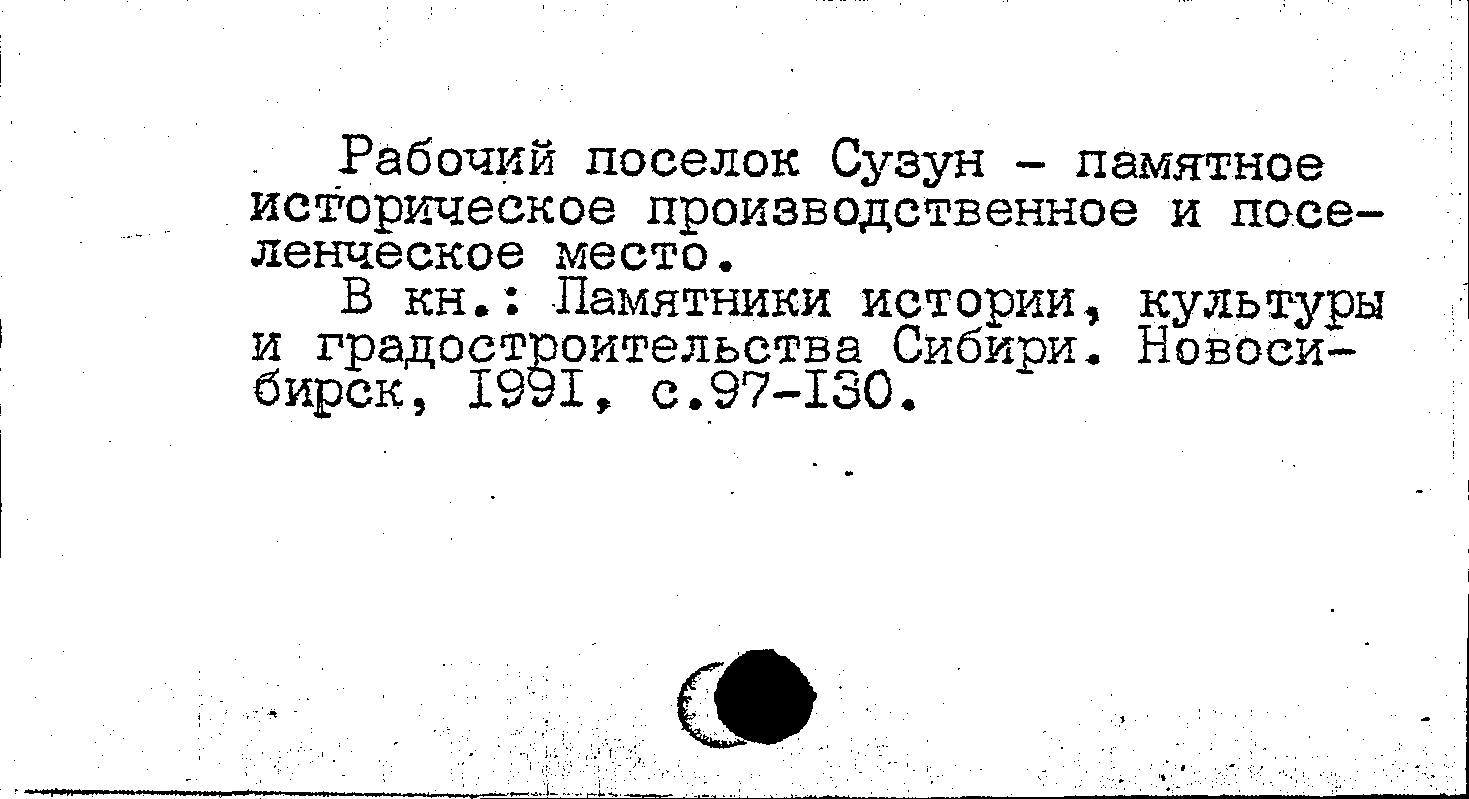 Рабочий поселок Сузун - памятное историческое производственное и поселенческое место.

В кн.: Памятники истории, культуры и градостроительства Сибири. Новосибирск, I99I, с.97-I30.